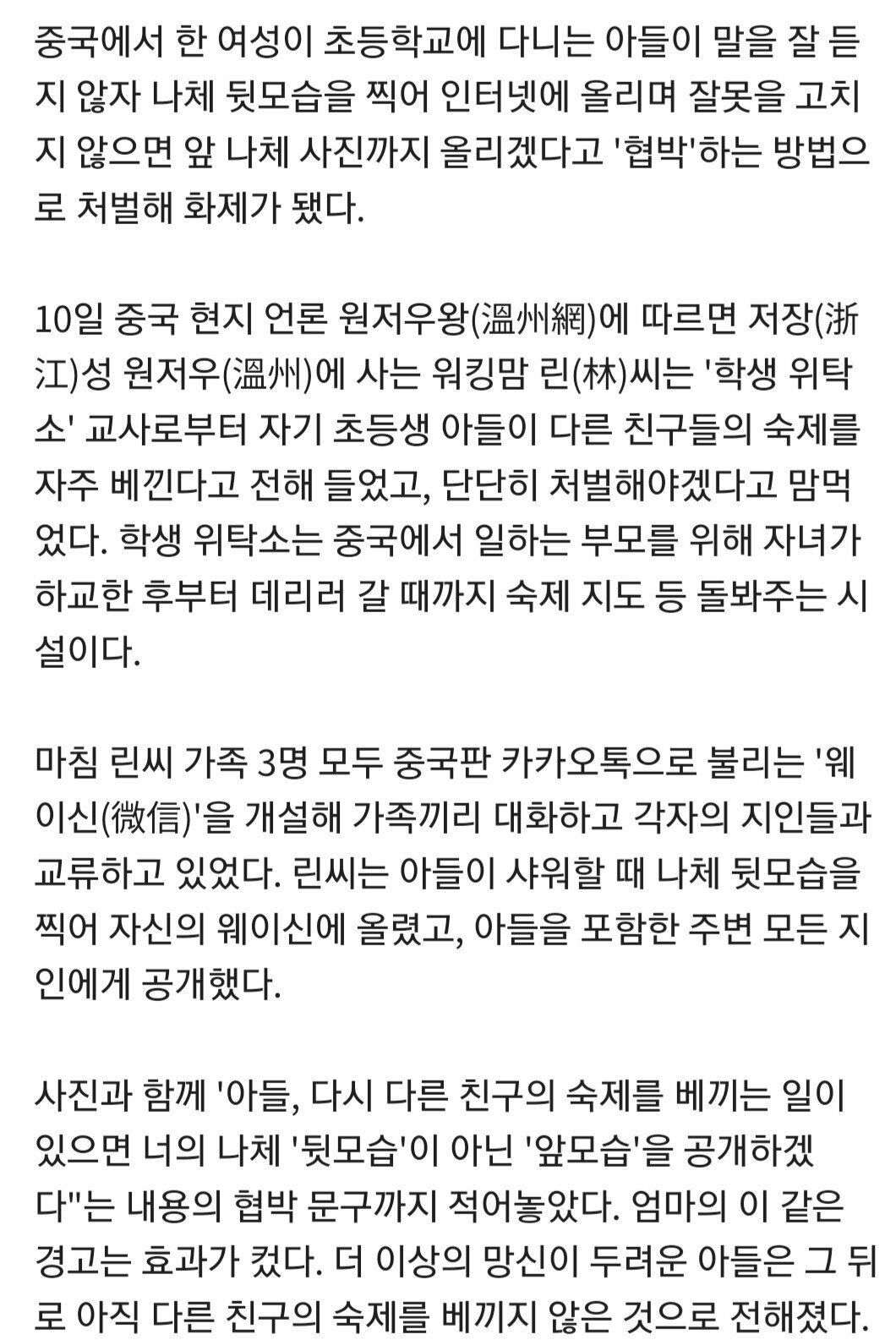 중국에서 한 여성이 초등학교에 다니는 아들이 말을 잘 듣지 않자 나체 뒷모습을 찍어 인터넷에 올리며 잘못을 고치지 않으면 앞 나체 사진까지 올리겠다고 '협박'하는 방법으로 처벌해 화제가 됐다.

10일 중국 현지 언론 원저우왕(溫州網)에 따르면 저장(浙江)성 원저우(溫州)에 사는 워킹맘 린(林)씨는 '학생 위탁소' 교사로부터 자기 초등생 아들이 다른 친구들의 숙제를 자주 베낀다고 전해 들었고, 단단히 처벌해야겠다고 맘먹었다. 학생 위탁소는 중국에서 일하는 부모를 위해 자녀가 하교한 후부터 데리러 갈 때까지 숙제 지도 등 돌봐주는 시설이다.

마침 린씨 가족 3명 모두 중국판 카카오톡으로 불리는 '웨이신(微信)'을 개설해 가족끼리 대화하고 각자의 지인들과 교류하고 있었다. 린씨는 아들이 샤워할 때 나체 뒷모습을 찍어 자신의 웨이신에 올렸고, 아들을 포함한 주변 모든 지인에게 공개했다.

사진과 함께 '아들, 다시 다른 친구의 숙제를 베끼는 일이 있으면 너의 나체 '뒷모습'이 아닌 '앞모습'을 공개하겠다"는 내용의 협박 문구까지 적어놓았다. 엄마의 이 같은 경고는 효과가 컸다. 더 이상의 망신이 두려운 아들은 그 뒤로 아직 다른 친구의 숙제를 베끼지 않은 것으로 전해졌다.